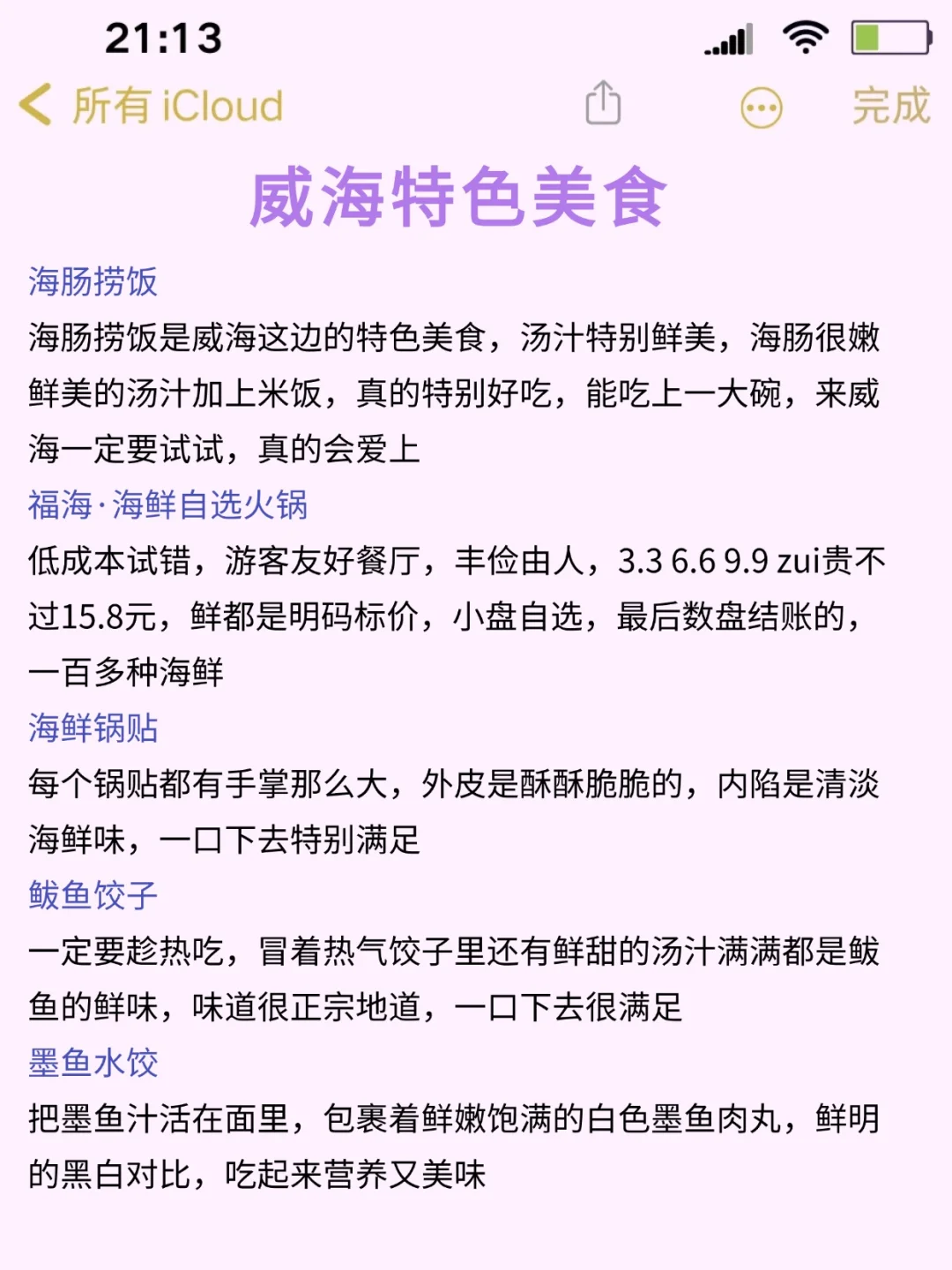 21:13

所有 iCloud

完成

威海特色美食

海肠捞饭

海肠捞饭是威海这边的特色美食，汤汁特别鲜美，海肠很嫩鲜美的汤汁加上米饭，真的特别好吃，能吃上一大碗，来威海一定要试试，真的会爱上

福海·海鲜自选火锅

低成本试错，游客友好餐厅，丰俭由人，3.3 6.6 9.9 zui贵不过15.8元，鲜都是明码标价，小盘自选，最后数盘结账的，一百多种海鲜

海鲜锅贴

每个锅贴都有手掌那么大，外皮是酥酥脆脆的，内陷是清淡海鲜味，一口下去特别满足

鲅鱼饺子

一定要趁热吃，冒着热气饺子里还有鲜甜的汤汁满满都是鲅鱼的鲜味，味道很正宗地道，一口下去很满足

墨鱼水饺

把墨鱼汁活在面里，包裹着鲜嫩饱满的白色墨鱼肉丸，鲜明的黑白对比，吃起来营养又美味